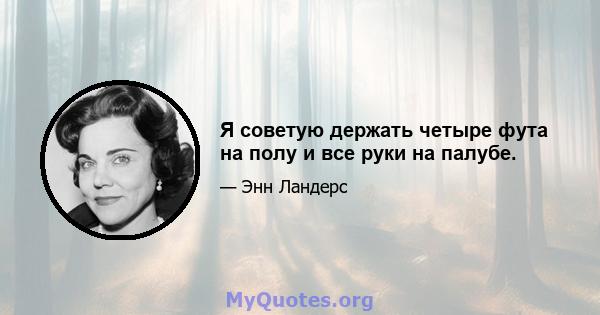 Я советую держать четыре фута на полу и все руки на палубе.

— Энн Ландерс

MyQuotes.org